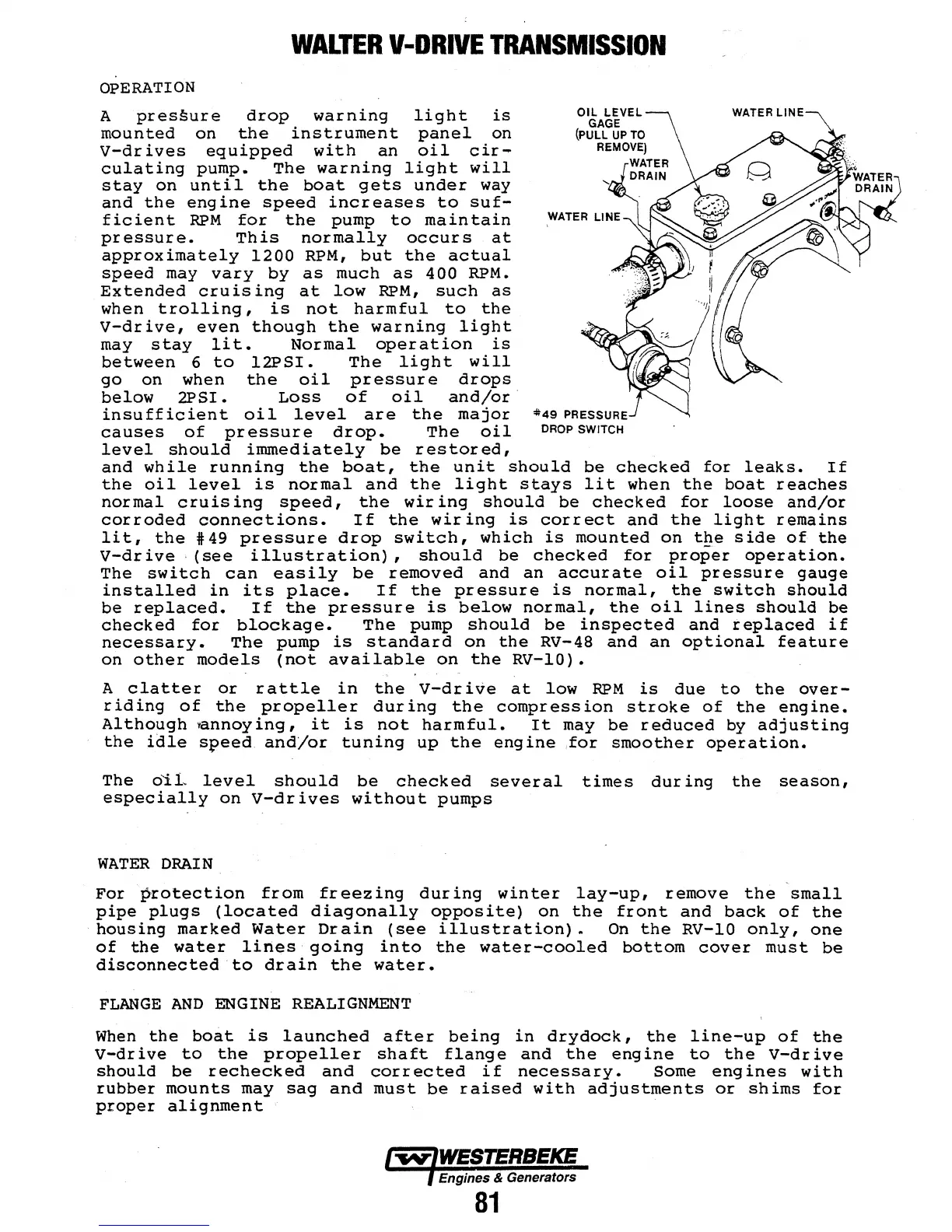 WALTER V-DRIVE TRANSMISSION

OPERATION

A pressure drop warning light is mounted on the instrument panel on V-drives equipped with an oil circulating pump. The warning light will stay on until the boat gets under way and the engine speed increases to sufficient RPM for the pump to maintain pressure. This normally occurs at approximately 1200 RPM, but the actual speed may vary by as much as 400 RPM. Extended cruising at low RPM, such as when trolling, is not harmful to the V-drive, even though the warning light may stay lit. Normal operation is between 6 to 12PSI. The light will go on when the oil pressure drops below 2PSI. Loss of oil and/or insufficient oil level are the major causes of pressure drop. The oil level should immediately be restored, and while running the boat, the unit should be checked for leaks. If the oil level is normal and the light stays lit when the boat reaches normal cruising speed, the wiring should be checked for loose and/or corroded connections. If the wiring is correct and the light remains lit, the #49 pressure drop switch, which is mounted on the side of the V-drive (see illustration), should be checked for proper operation. The switch can easily be removed and an accurate oil pressure gauge installed in its place. If the pressure is normal, the switch should be replaced. If the pressure is below normal, the oil lines should be checked for blockage. The pump should be inspected and replaced if necessary. The pump is standard on the RV-48 and an optional feature on other models (not available on the RV-10).

OIL LEVEL GAGE (PULL UP TO REMOVE)
WATER LINE
WATER DRAIN
WATER DRAIN
WATER LINE
#49 PRESSURE DROP SWITCH

A clatter or rattle in the V-drive at low RPM is due to the overriding of the propeller during the compression stroke of the engine. Although annoying, it is not harmful. It may be reduced by adjusting the idle speed and/or tuning up the engine for smoother operation.

The oil level should be checked several times during the season, especially on V-drives without pumps

WATER DRAIN

For protection from freezing during winter lay-up, remove the small pipe plugs (located diagonally opposite) on the front and back of the housing marked Water Drain (see illustration). On the RV-10 only, one of the water lines going into the water-cooled bottom cover must be disconnected to drain the water.

FLANGE AND ENGINE REALIGNMENT

When the boat is launched after being in drydock, the line-up of the V-drive to the propeller shaft flange and the engine to the V-drive should be rechecked and corrected if necessary. Some engines with rubber mounts may sag and must be raised with adjustments or shims for proper alignment

WESTERBEKE
Engines & Generators
81